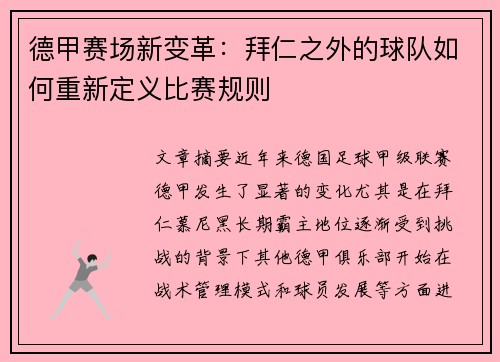 德甲赛场新变革：拜仁之外的球队如何重新定义比赛规则

文章摘要近年来德国足球甲级联赛德甲发生了显著的变化尤其是在拜仁慕尼黑长期霸主地位逐渐受到挑战的背景下其他德甲俱乐部开始在战术管理模式和球员发展等方面进